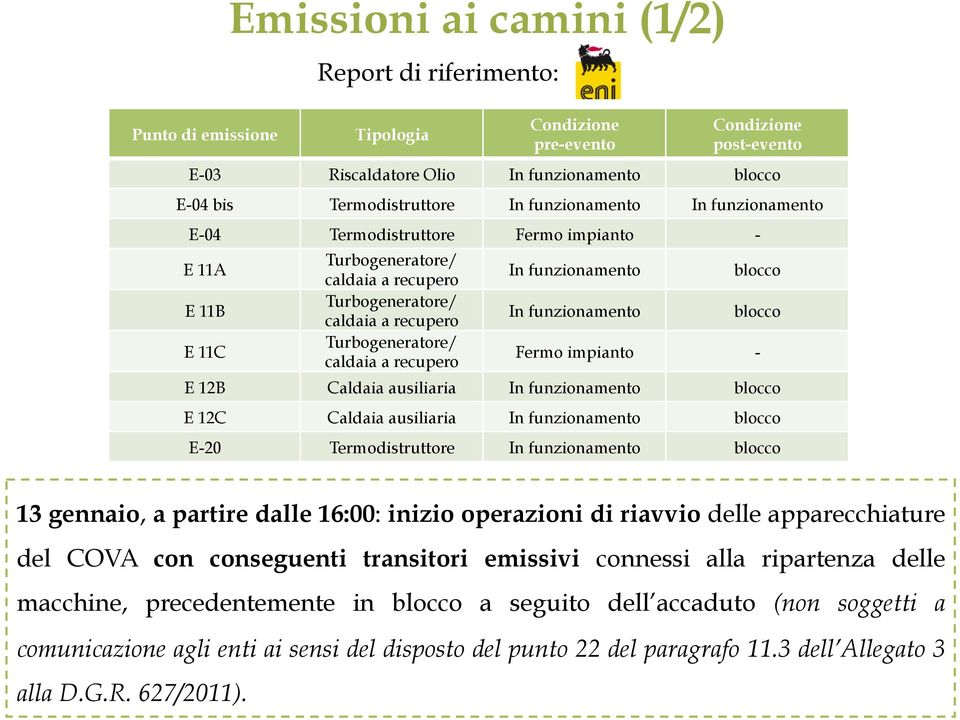 Emissioni ai camini (1/2)

Report di riferimento: eni

| Punto di emissione | Tipologia | Condizione pre-evento | Condizione post-evento |
|---|---|---|---|
| E-03 | Riscaldatore Olio | In funzionamento | blocco |
| E-04 bis | Termodistruttore | In funzionamento | In funzionamento |
| E-04 | Termodistruttore | Fermo impianto | - |
| E 11A | Turbogeneratore/ caldaia a recupero | In funzionamento | blocco |
| E 11B | Turbogeneratore/ caldaia a recupero | In funzionamento | blocco |
| E 11C | Turbogeneratore/ caldaia a recupero | Fermo impianto | - |
| E 12B | Caldaia ausiliaria | In funzionamento | blocco |
| E 12C | Caldaia ausiliaria | In funzionamento | blocco |
| E-20 | Termodistruttore | In funzionamento | blocco |

13 gennaio, a partire dalle 16:00: inizio operazioni di riavvio delle apparecchiature del COVA con conseguenti transitori emissivi connessi alla ripartenza delle macchine, precedentemente in blocco a seguito dell'accaduto (non soggetti a comunicazione agli enti ai sensi del disposto del punto 22 del paragrafo 11.3 dell'Allegato 3 alla D.G.R. 627/2011).